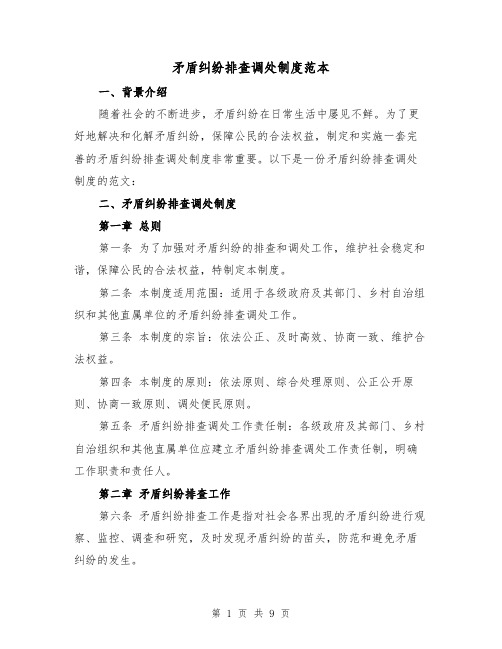 矛盾纠纷排查调处制度范本

一、背景介绍

随着社会的不断进步，矛盾纠纷在日常生活中屡见不鲜。为了更好地解决和化解矛盾纠纷，保障公民的合法权益，制定和实施一套完善的矛盾纠纷排查调处制度非常重要。以下是一份矛盾纠纷排查调处制度的范文：

二、矛盾纠纷排查调处制度

第一章 总则

第一条 为了加强对矛盾纠纷的排查和调处工作，维护社会稳定和谐，保障公民的合法权益，特制定本制度。

第二条 本制度适用范围：适用于各级政府及其部门、乡村自治组织和其他直属单位的矛盾纠纷排查调处工作。

第三条 本制度的宗旨：依法公正、及时高效、协商一致、维护合法权益。

第四条 本制度的原则：依法原则、综合处理原则、公正公开原则、协商一致原则、调处便民原则。

第五条 矛盾纠纷排查调处工作责任制：各级政府及其部门、乡村自治组织和其他直属单位应建立矛盾纠纷排查调处工作责任制，明确工作职责和责任人。

第二章 矛盾纠纷排查工作

第六条 矛盾纠纷排查工作是指对社会各界出现的矛盾纠纷进行观察、监控、调查和研究，及时发现矛盾纠纷的苗头，防范和避免矛盾纠纷的发生。

第 1 页 共 9 页